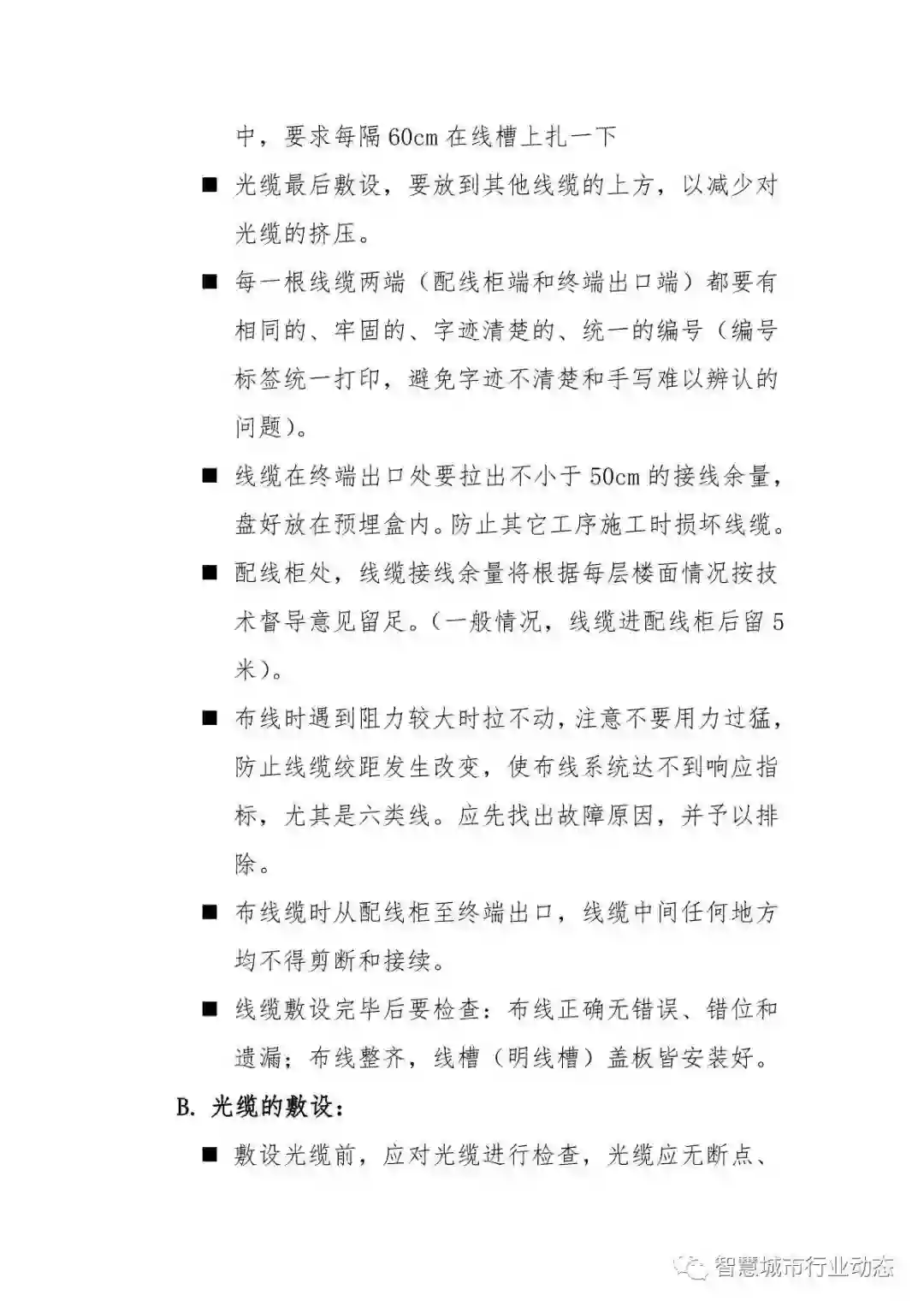 中，要求每隔 60cm 在线槽上扎一下

■ 光缆最后敷设，要放到其他线缆的上方，以减少对光缆的挤压。

■ 每一根线缆两端（配线柜端和终端出口端）都要有相同的、牢固的、字迹清楚的、统一的编号（编号标签统一打印，避免字迹不清楚和手写难以辨认的问题）。

■ 线缆在终端出口处要拉出不小于 50cm 的接线余量，盘好放在预埋盒内。防止其它工序施工时损坏线缆。

■ 配线柜处，线缆接线余量将根据每层楼面情况按技术督导意见留足。（一般情况，线缆进配线柜后留 5 米）。

■ 布线时遇到阻力较大时拉不动，注意不要用力过猛，防止线缆绞距发生改变，使布线系统达不到响应指标，尤其是六类线。应先找出故障原因，并予以排除。

■ 布线缆时从配线柜至终端出口，线缆中间任何地方均不得剪断和接续。

■ 线缆敷设完毕后要检查：布线正确无错误、错位和遗漏；布线整齐，线槽（明线槽）盖板皆安装好。

B. 光缆的敷设：

■ 敷设光缆前，应对光缆进行检查，光缆应无断点、

智慧城市行业动态